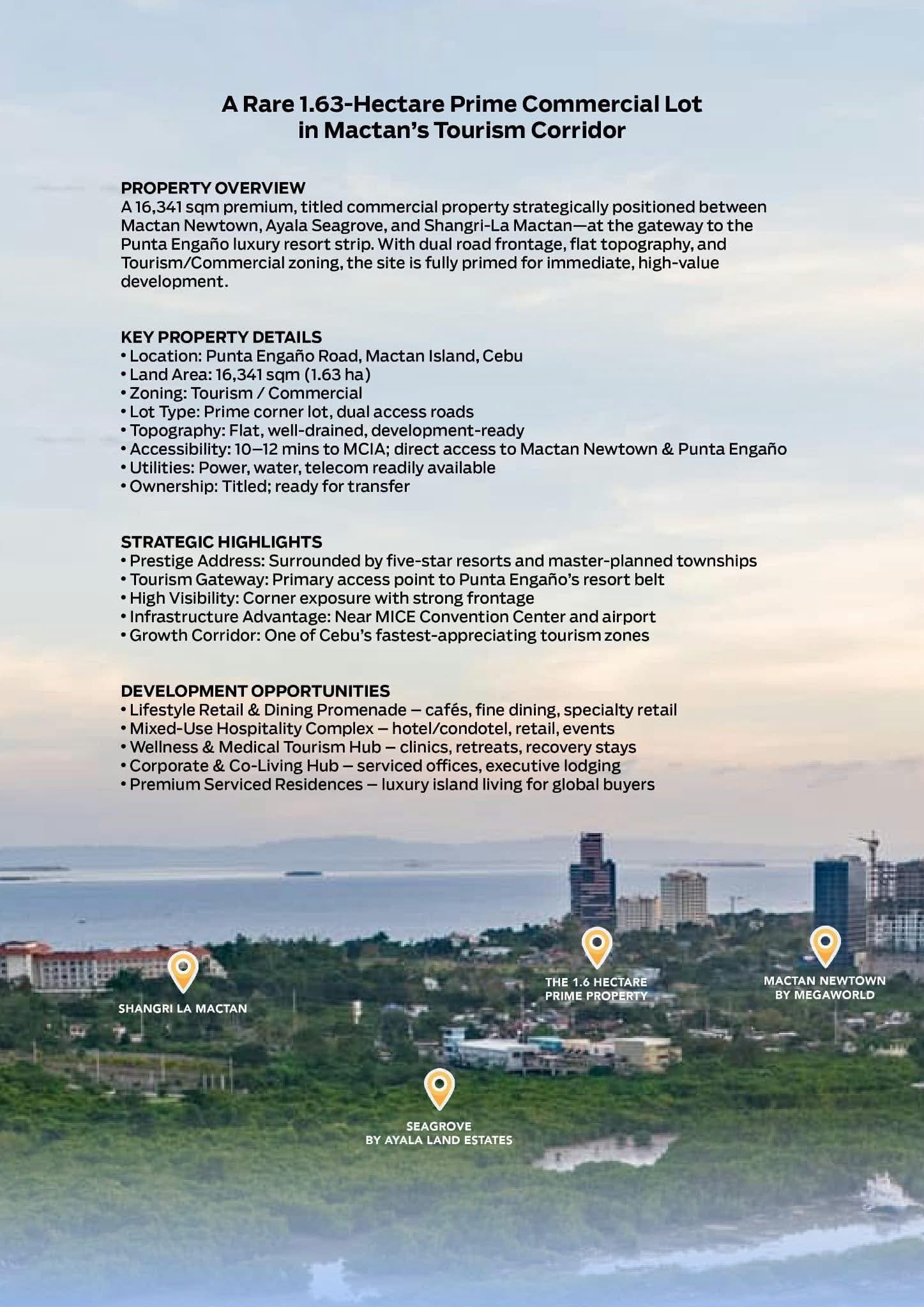 A Rare 1.63-Hectare Prime Commercial Lot in Mactan's Tourism Corridor

PROPERTY OVERVIEW
A 16,341 sqm premium, titled commercial property strategically positioned between Mactan Newtown, Ayala Seagrove, and Shangri-La Mactan—at the gateway to the Punta Engaño luxury resort strip. With dual road frontage, flat topography, and Tourism/Commercial zoning, the site is fully primed for immediate, high-value development.

KEY PROPERTY DETAILS
• Location: Punta Engaño Road, Mactan Island, Cebu
• Land Area: 16,341 sqm (1.63 ha)
• Zoning: Tourism / Commercial
• Lot Type: Prime corner lot, dual access roads
• Topography: Flat, well-drained, development-ready
• Accessibility: 10–12 mins to MCIA; direct access to Mactan Newtown & Punta Engaño
• Utilities: Power, water, telecom readily available
• Ownership: Titled; ready for transfer

STRATEGIC HIGHLIGHTS
• Prestige Address: Surrounded by five-star resorts and master-planned townships
• Tourism Gateway: Primary access point to Punta Engaño's resort belt
• High Visibility: Corner exposure with strong frontage
• Infrastructure Advantage: Near MICE Convention Center and airport
• Growth Corridor: One of Cebu's fastest-appreciating tourism zones

DEVELOPMENT OPPORTUNITIES
• Lifestyle Retail & Dining Promenade – cafés, fine dining, specialty retail
• Mixed-Use Hospitality Complex – hotel/condotel, retail, events
• Wellness & Medical Tourism Hub – clinics, retreats, recovery stays
• Corporate & Co-Living Hub – serviced offices, executive lodging
• Premium Serviced Residences – luxury island living for global buyers

SHANGRI LA MACTAN

THE 1.6 HECTARE PRIME PROPERTY

MACTAN NEWTOWN BY MEGAWORLD

SEAGROVE BY AYALA LAND ESTATES